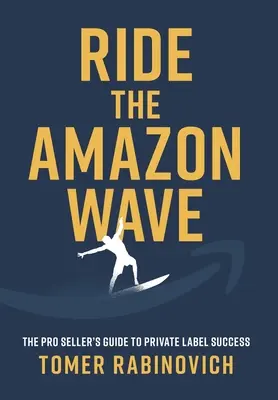 RIDE
THE
AMAZON
WAVE

THE PRO SELLER'S GUIDE TO PRIVATE LABEL SUCCESS
TOMER RABINOVICH